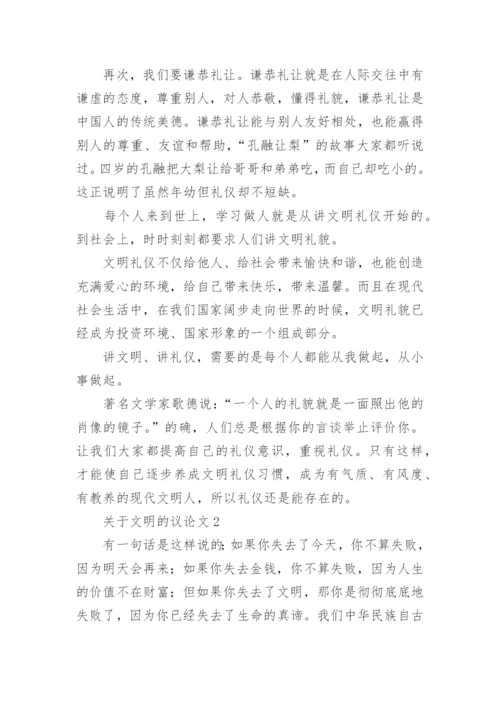 再次，我们要谦恭礼让。谦恭礼让就是在人际交往中有谦虚的态度，尊重别人，对人恭敬，懂得礼貌，谦恭礼让是中国人的传统美德。谦恭礼让能与别人友好相处，也能赢得别人的尊重、友谊和帮助，“孔融让梨”的故事大家都听说过。四岁的孔融把大梨让给哥哥和弟弟吃，而自己却吃小的。这正说明了虽然年幼但礼仪却不短缺。

每个人来到世上，学习做人就是从讲文明礼仪开始的。到社会上，时时刻刻都要求人们讲文明礼貌。

文明礼仪不仅给他人、给社会带来愉快和谐，也能创造充满爱心的环境，给自己带来快乐，带来温馨。而且在现代社会生活中，在我们国家阔步走向世界的时候，文明礼貌已经成为投资环境、国家形象的一个组成部分。

讲文明、讲礼仪，需要的是每个人都能从我做起，从小事做起。

著名文学家歌德说：“一个人的礼貌就是一面照出他的肖像的镜子。”的确，人们总是根据你的言谈举止评价你。让我们大家都提高自己的礼仪意识，重视礼仪。只有这样，才能使自己逐步养成文明礼仪习惯，成为有气质、有风度、有教养的现代文明人，所以礼仪还是能存在的。

关于文明的议论文 2

有一句话是这样说的：如果你失去了今天，你不算失败，因为明天会再来；如果你失去金钱，你不算失败，因为人生的价值不在财富；但如果你失去了文明，那你是彻彻底底地失败了，因为你已经失去了生命的真谛。我们中华民族自古